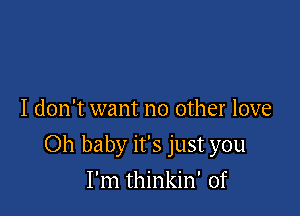 I don't want no other love
Oh baby it's just you
I'm thinkin' of